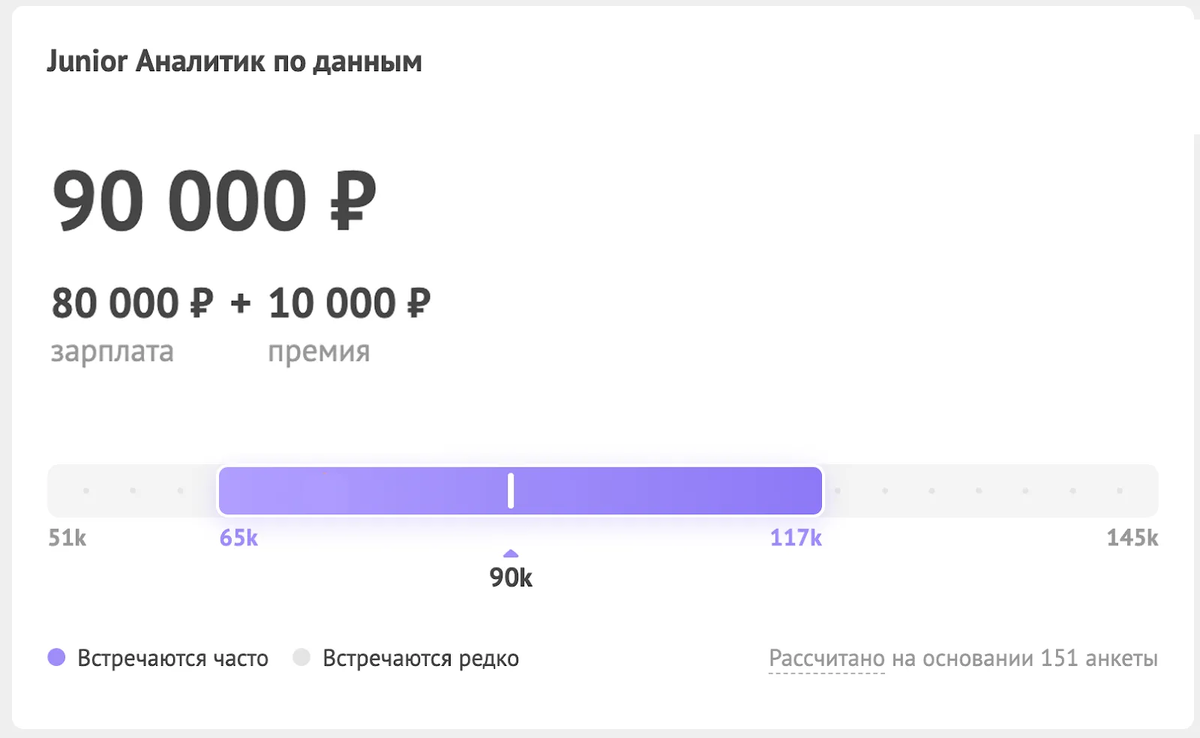 Junior Аналитик по данным

90 000 ₽

80 000 ₽ + 10 000 ₽
зарплата премия

51k 65k 117k 145k
90k

Встречаются часто Встречаются редко Рассчитано на основании 151 анкеты